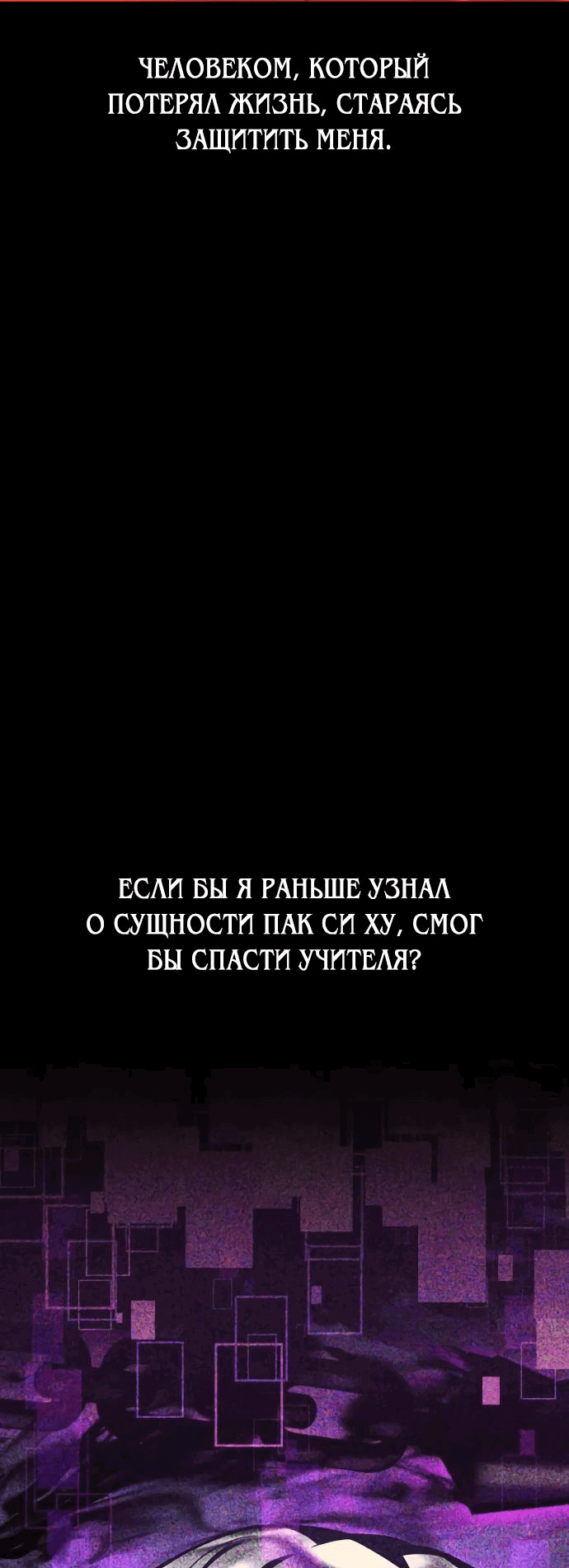 ЧЕЛОВЕКОМ, КОТОРЫЙ ПОТЕРЯЛ ЖИЗНЬ, СТАРАЯСЬ ЗАЩИТИТЬ МЕНЯ.

ЕСЛИ БЫ Я РАНЬШЕ УЗНАЛ О СУЩНОСТИ ПАК СИ ХУ, СМОГ БЫ СПАСТИ УЧИТЕЛЯ?